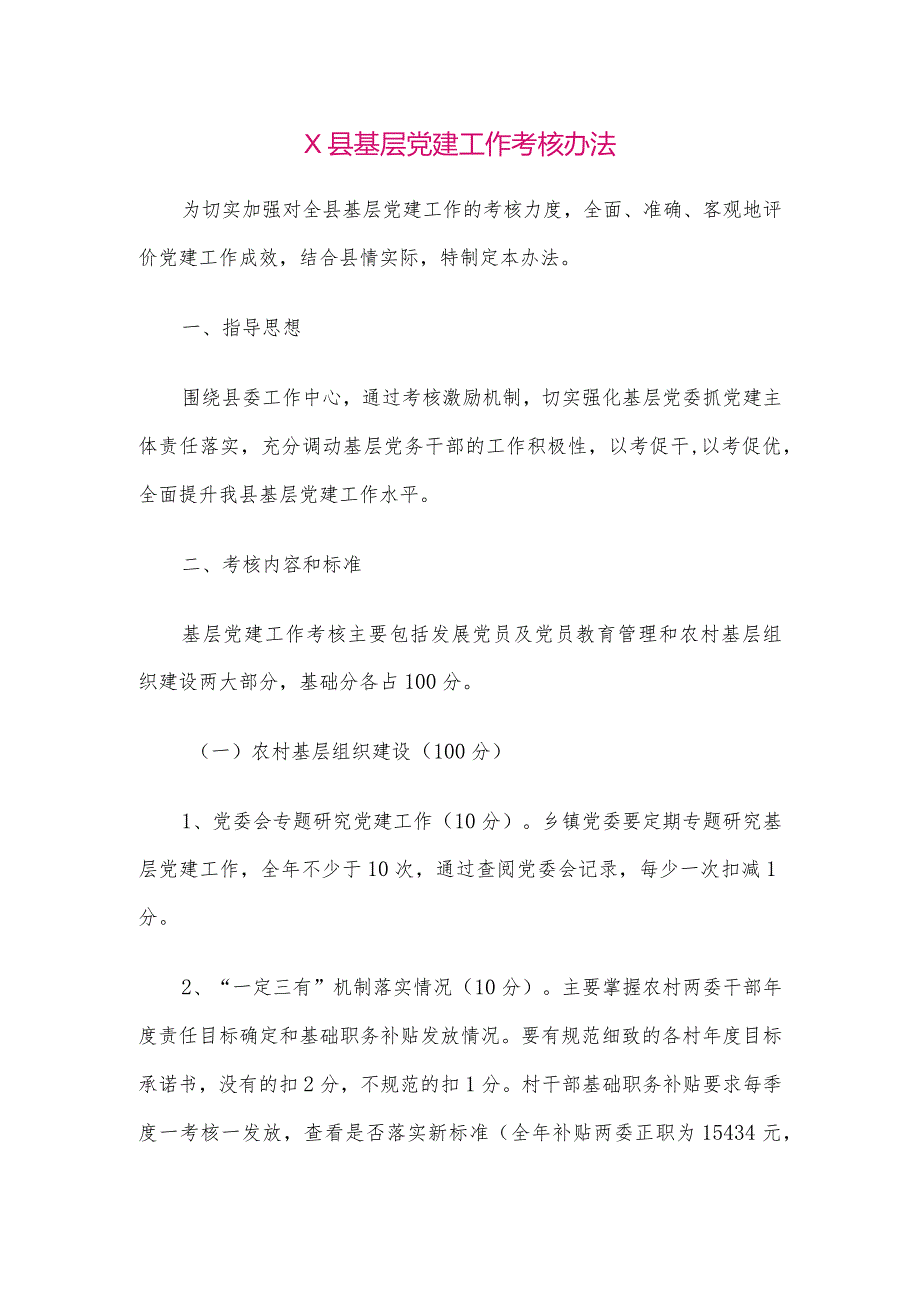 X县基层党建工作考核办法

为切实加强对全县基层党建工作的考核力度，全面、准确、客观地评价党建工作成效，结合县情实际，特制定本办法。

一、指导思想

围绕县委工作中心，通过考核激励机制，切实强化基层党委抓党建主体责任落实，充分调动基层党务干部的工作积极性，以考促干,以考促优，全面提升我县基层党建工作水平。

二、考核内容和标准

基层党建工作考核主要包括发展党员及党员教育管理和农村基层组织建设两大部分，基础分各占100分。

（一）农村基层组织建设（100分）

1、党委会专题研究党建工作（10分）。乡镇党委要定期专题研究基层党建工作，全年不少于10次，通过查阅党委会记录，每少一次扣减1分。

2、“一定三有”机制落实情况（10分）。主要掌握农村两委干部年度责任目标确定和基础职务补贴发放情况。要有规范细致的各村年度目标承诺书，没有的扣2分，不规范的扣1分。村干部基础职务补贴要求每季度一考核一发放，查看是否落实新标准（全年补贴两委正职为15434元，